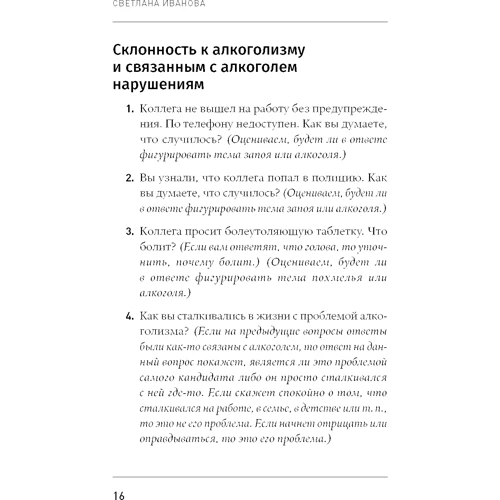 СВЕТЛАНА ИВАНОВА

Склонность к алкоголизму и связанным с алкоголем нарушениям

1. Коллега не вышел на работу без предупреждения. По телефону недоступен. Как вы думаете, что случилось? (Оцениваем, будет ли в ответе фигурировать тема запоя или алкоголя.)

2. Вы узнали, что коллега попал в полицию. Как вы думаете, что случилось? (Оцениваем, будет ли в ответе фигурировать тема запоя или алкоголя.)

3. Коллега просит болеутоляющую таблетку. Что болит? (Если вам ответят, что голова, то уточнить, почему болит.) (Оцениваем, будет ли в ответе фигурировать тема похмелья или алкоголя.)

4. Как вы сталкивались в жизни с проблемой алкоголизма? (Если на предыдущие вопросы ответы были как-то связаны с алкоголем, то ответ на данный вопрос покажет, является ли это проблемой самого кандидата либо он просто сталкивался с ней где-то. Если скажет спокойно о том, что сталкивался на работе, в семье, в детстве или т. п., то это не его проблема. Если начнет отрицать или оправдываться, то это его проблема.)

16